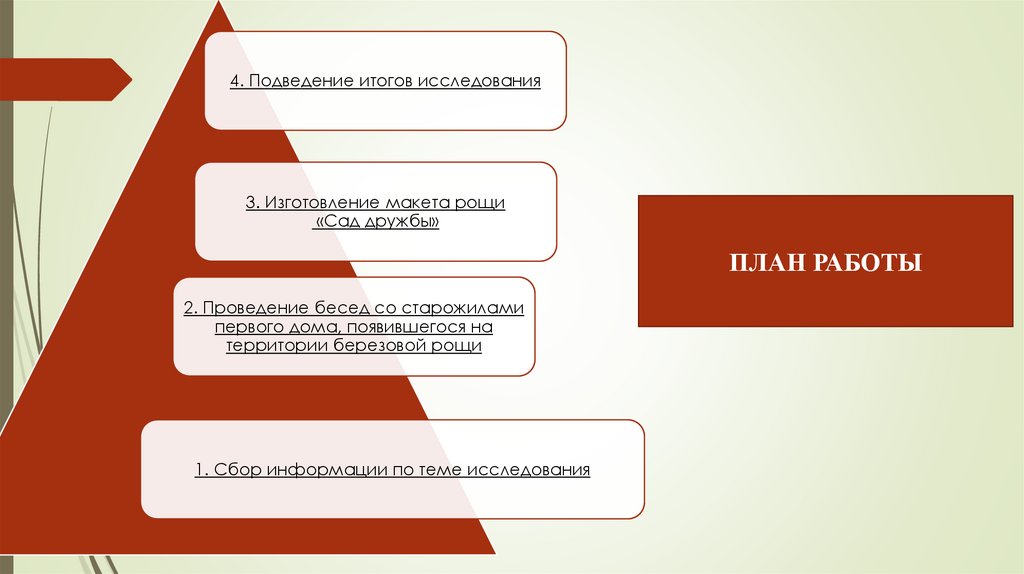 4. Подведение итогов исследования

3. Изготовление макета рощи «Сад дружбы»

2. Проведение бесед со старожилами первого дома, появившегося на территории березовой рощи

1. Сбор информации по теме исследования

ПЛАН РАБОТЫ